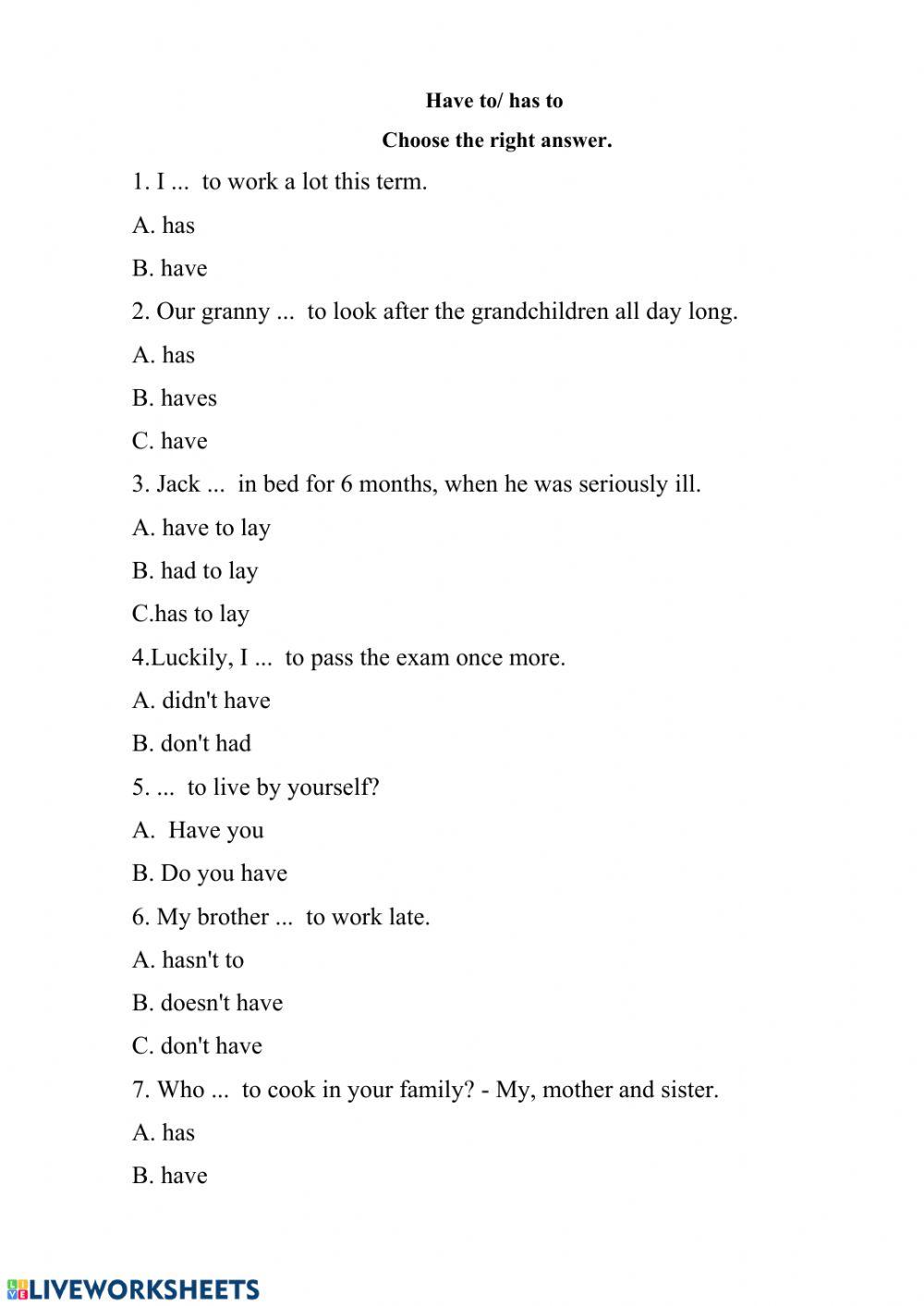 Have to/ has to

Choose the right answer.

1. I ... to work a lot this term.

A. has

B. have

2. Our granny ... to look after the grandchildren all day long.

A. has

B. haves

C. have

3. Jack ... in bed for 6 months, when he was seriously ill.

A. have to lay

B. had to lay

C.has to lay

4.Luckily, I ... to pass the exam once more.

A. didn't have

B. don't had

5. ... to live by yourself?

A. Have you

B. Do you have

6. My brother ... to work late.

A. hasn't to

B. doesn't have

C. don't have

7. Who ... to cook in your family? - My, mother and sister.

A. has

B. have

LIVEWORKSHEETS